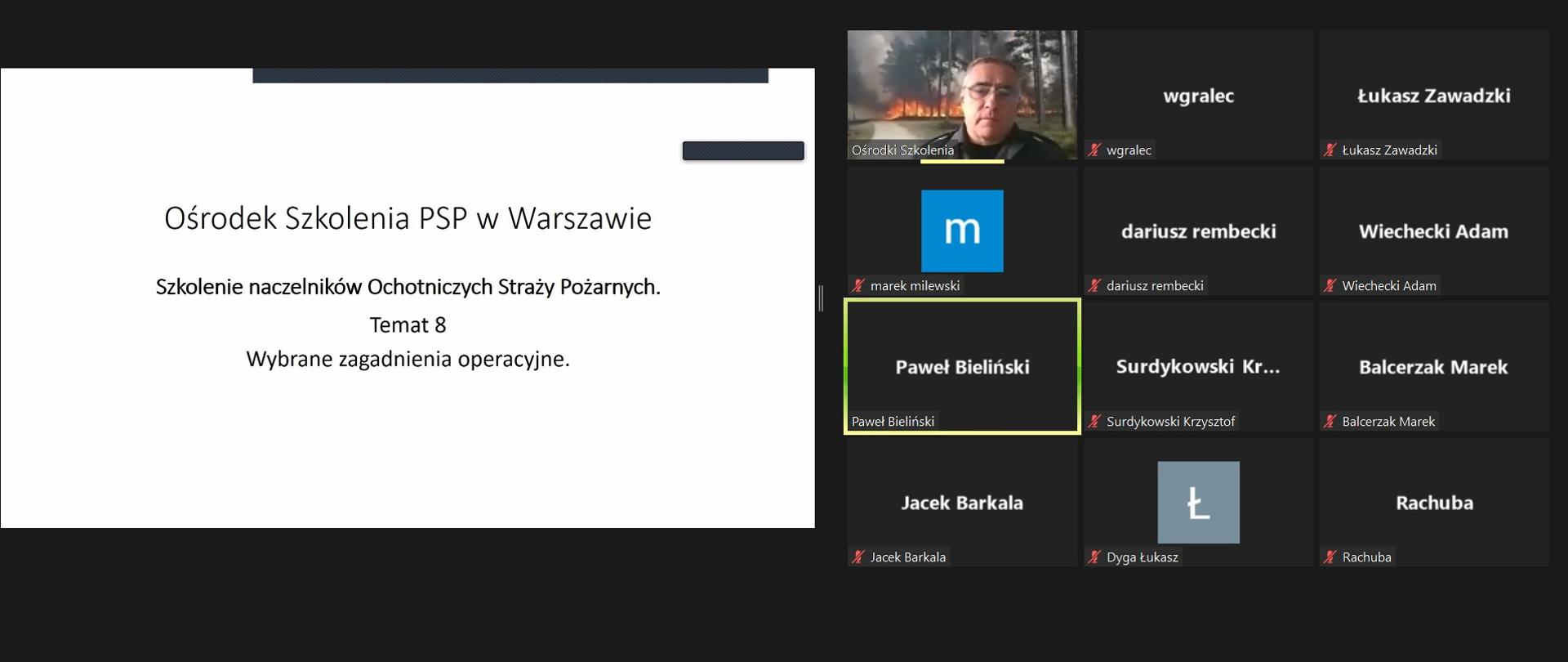 Ośrodek Szkolenia PSP w Warszawie

Szkolenie naczelników Ochotniczych Straży Pożarnych.

Temat 8

Wybrane zagadnienia operacyjne.

Ośrodki Szkolenia

wgralec

wgralec

Łukasz Zawadzki

Łukasz Zawadzki

m

marek milewski

dariusz rembecki

dariusz rembecki

Wiechecki Adam

Wiechecki Adam

Paweł Bieliński

Paweł Bieliński

Surdykowski Kr...

Surdykowski Krzysztof

Balcerzak Marek

Balcerzak Marek

Jacek Barkala

Jacek Barkala

Ł

Dyga Łukasz

Rachuba

Rachuba